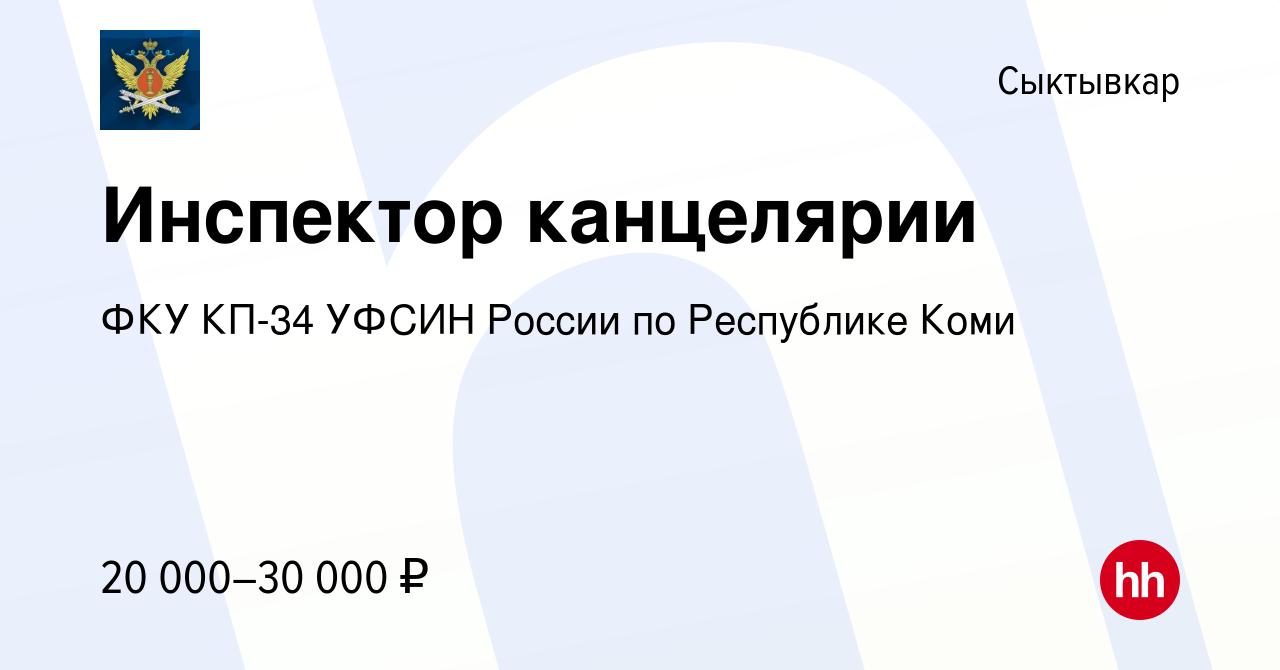 Сыктывкар

Инспектор канцелярии

ФКУ КП-34 УФСИН России по Республике Коми

20 000–30 000 ₽

hh